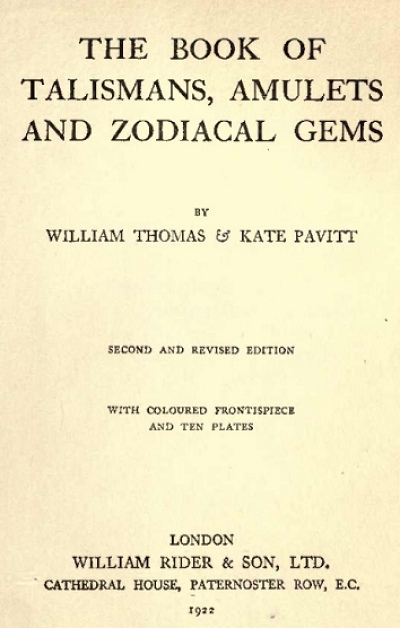 THE BOOK OF TALISMANS, AMULETS AND ZODIACAL GEMS

BY

WILLIAM THOMAS & KATE PAVITT

SECOND AND REVISED EDITION

WITH COLOURED FRONTISPIECE AND TEN PLATES

LONDON
WILLIAM RIDER & SON, LTD.
CATHEDRAL HOUSE, PATERNOSTER ROW, E.C.
1922